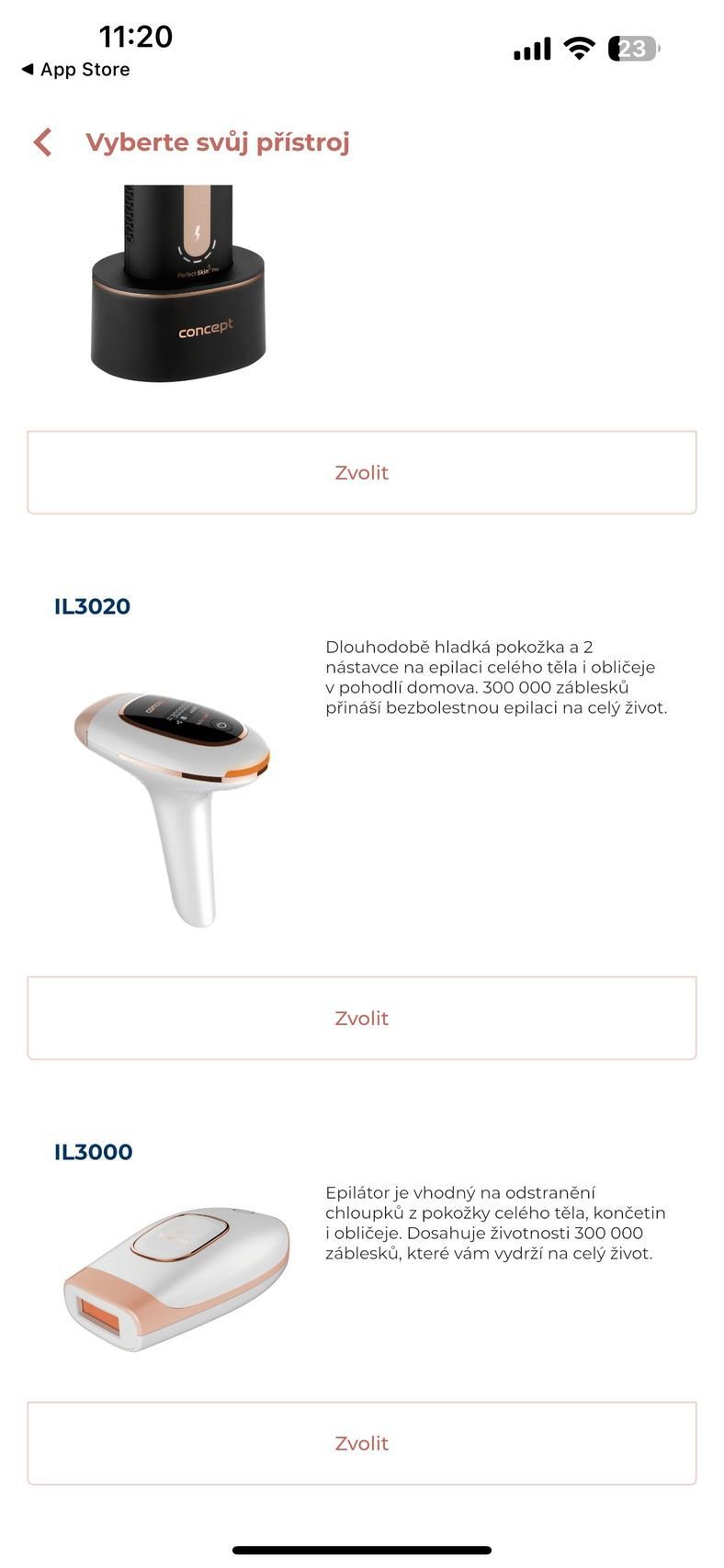 11:20
◀ App Store
23

Vyberte svůj přístroj

Perfect Skin Pro
concept

Zvolit

IL3020

Dlouhodobě hladká pokožka a 2 nástavce na epilaci celého těla i obličeje v pohodlí domova. 300 000 záblesků přináší bezbolestnou epilaci na celý život.

Zvolit

IL3000

Epilátor je vhodný na odstranění chloupků z pokožky celého těla, končetin i obličeje. Dosahuje životnosti 300 000 záblesků, které vám vydrží na celý život.

Zvolit